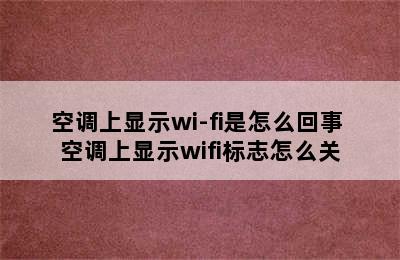 空调上显示wi-fi是怎么回事
空调上显示wifi标志怎么关